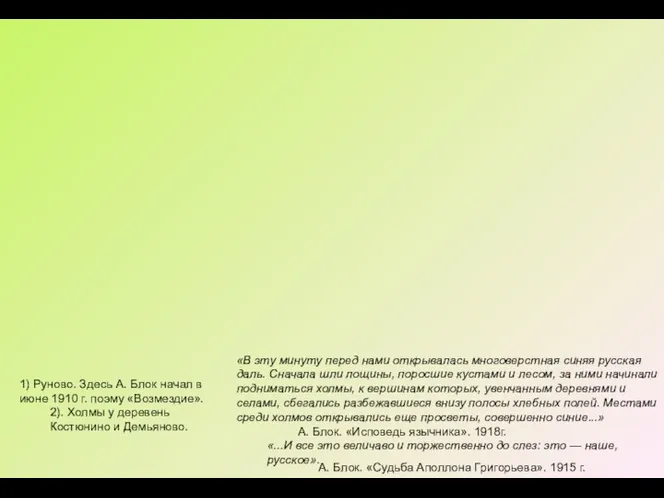 1) Руново. Здесь А. Блок начал в июне 1910 г. поэму «Возмездие».
2). Холмы у деревень Костюнино и Демьяново.

«В эту минуту перед нами открывалась многоверстная синяя русская даль. Сначала шли лощины, поросшие кустами и лесом, за ними начинали подниматься холмы, к вершинам которых, увенчанным деревнями и селами, сбегались разбежавшиеся внизу полосы хлебных полей. Местами среди холмов открывались еще просветы, совершенно синие...»
А. Блок. «Исповедь язычника». 1918г.

«...И все это величаво и торжественно до слез: это — наше, русское».
А. Блок. «Судьба Аполлона Григорьева». 1915 г.